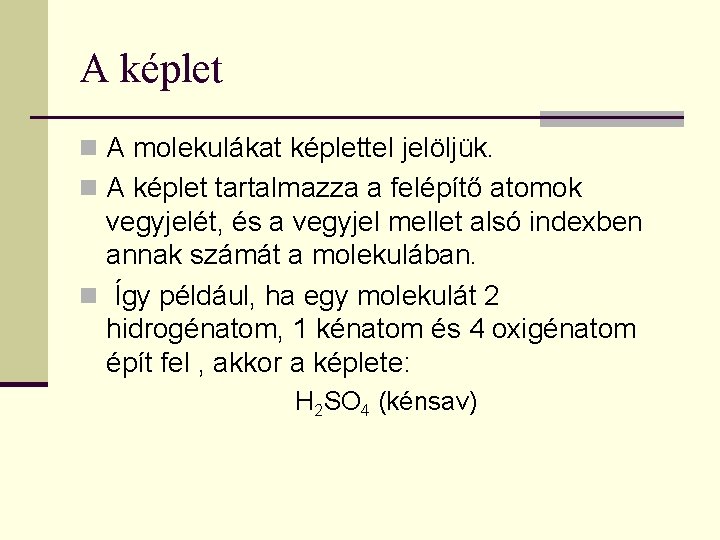 A képlet

A molekulákat képlettel jelöljük.

A képlet tartalmazza a felépítő atomok vegyjelét, és a vegyjel mellet alsó indexben annak számát a molekulában.

Így például, ha egy molekulát 2 hidrogénatom, 1 kénatom és 4 oxigénatom épít fel , akkor a képlete:

$H_2SO_4$ (kénsav)